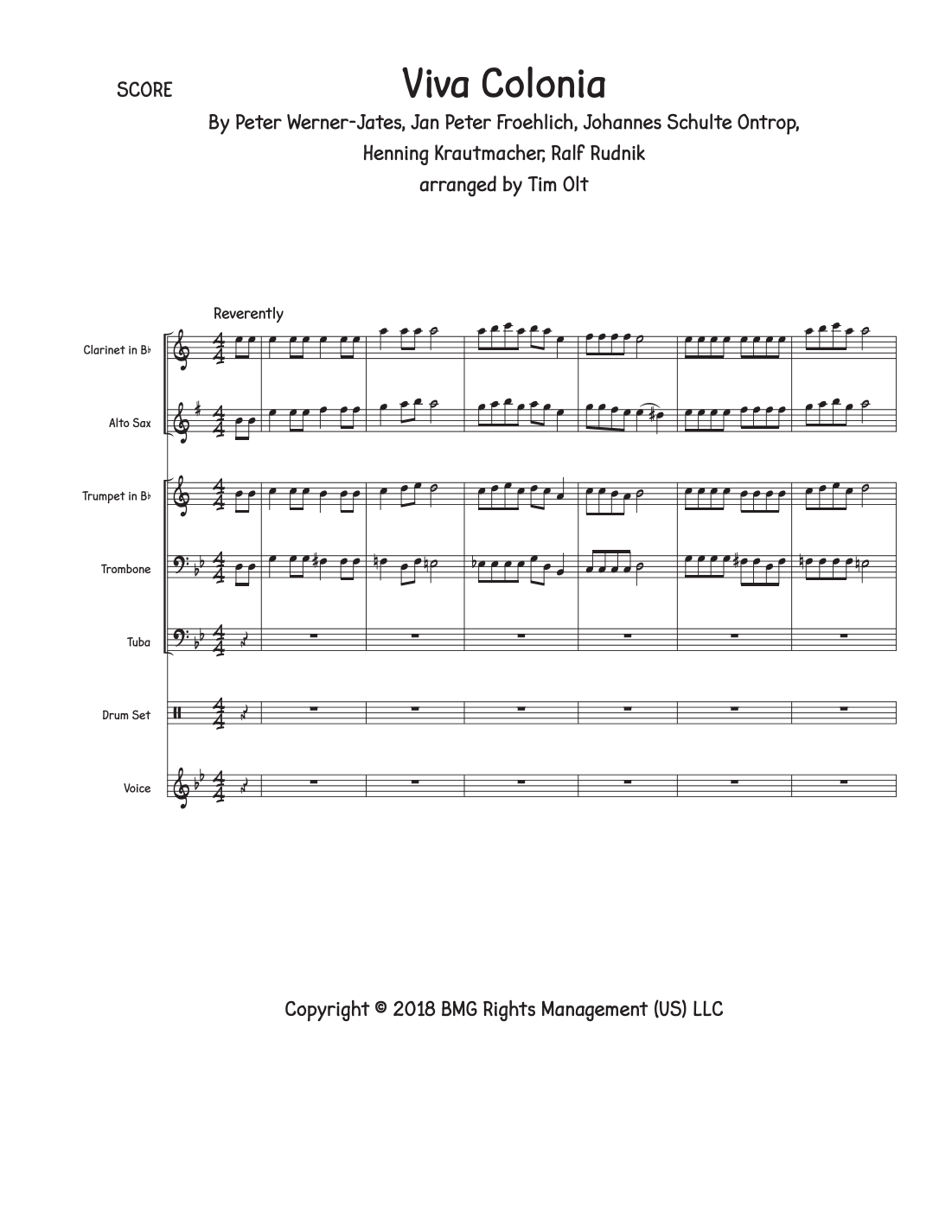 SCORE

Viva Colonia

By Peter Werner-Jates, Jan Peter Froehlich, Johannes Schulte Ontrop, Henning Krautmacher, Ralf Rudnik

arranged by Tim Olt

Reverently

Clarinet in B♭

Alto Sax

Trumpet in B♭

Trombone

Tuba

Drum Set

Voice

Copyright © 2018 BMG Rights Management (US) LLC